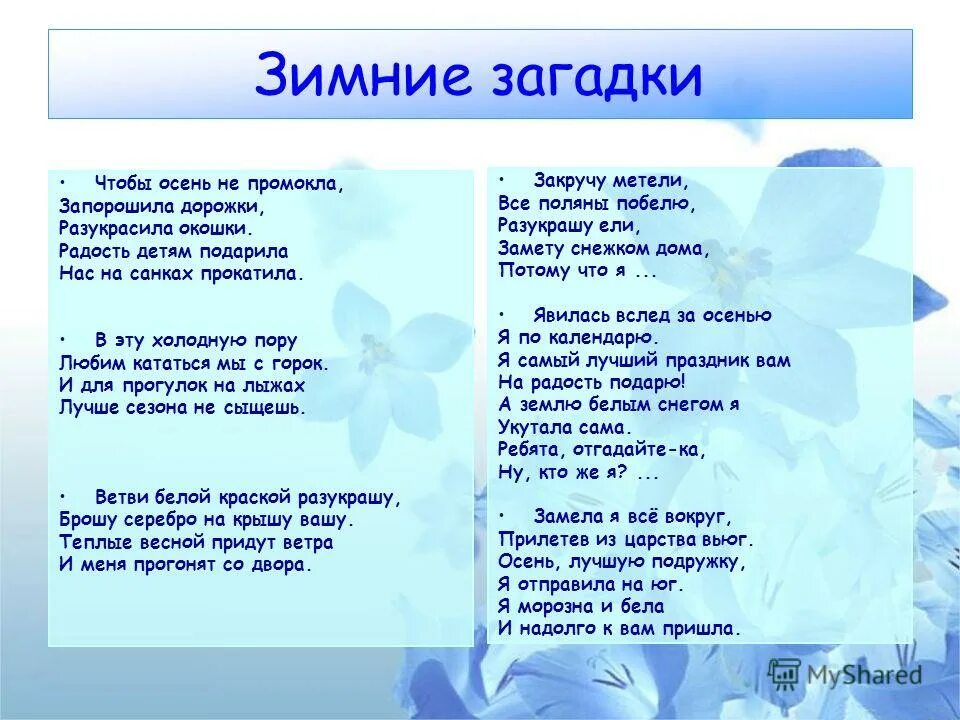 Зимние загадки

• Чтобы осень не промокла,
Запорошила дорожки,
Разукрасила окошки.
Радость детям подарила
Нас на санках прокатила.

• В эту холодную пору
Любим кататься мы с горок.
И для прогулок на лыжах
Лучше сезона не сыщешь.

• Ветви белой краской разукрашу,
Брошу серебро на крышу вашу.
Теплые весной придут ветра
И меня прогонят со двора.

• Закручу метели,
Все поляны побелю,
Разукрашу ели,
Замету снежком дома,
Потому что я ...

• Явилась вслед за осенью
Я по календарю.
Я самый лучший праздник вам
На радость подарю!
А землю белым снегом я
Укутала сама.
Ребята, отгадайте-ка,
Ну, кто же я? ...

• Замела я всё вокруг,
Прилетев из царства вьюг.
Осень, лучшую подружку,
Я отправила на юг.
Я морозна и бела
И надолго к вам пришла.

MyShared